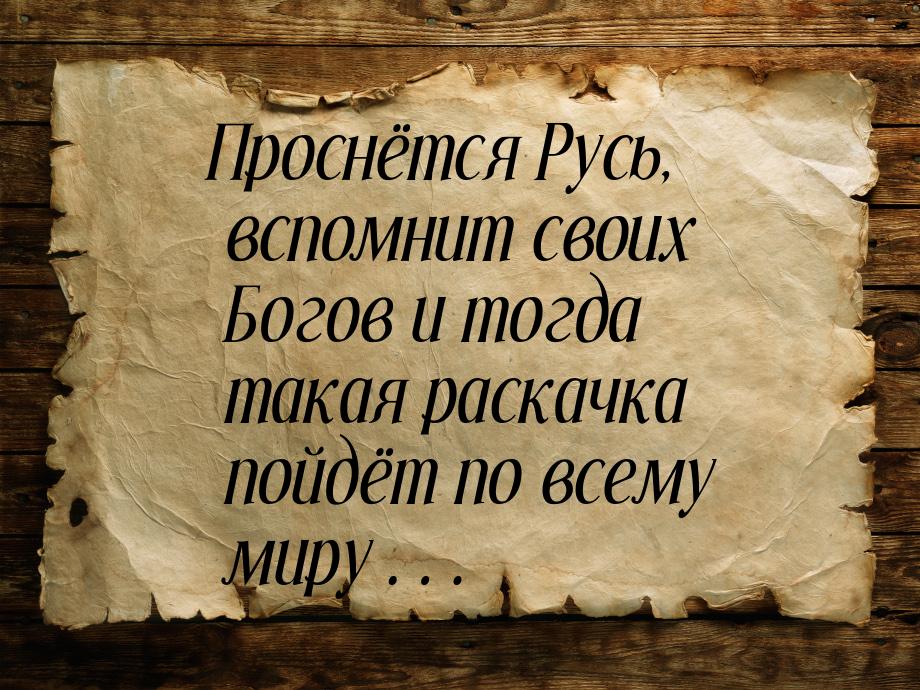 Проснётся Русь, вспомнит своих Богов и тогда такая раскачка пойдёт по всему миру . . .